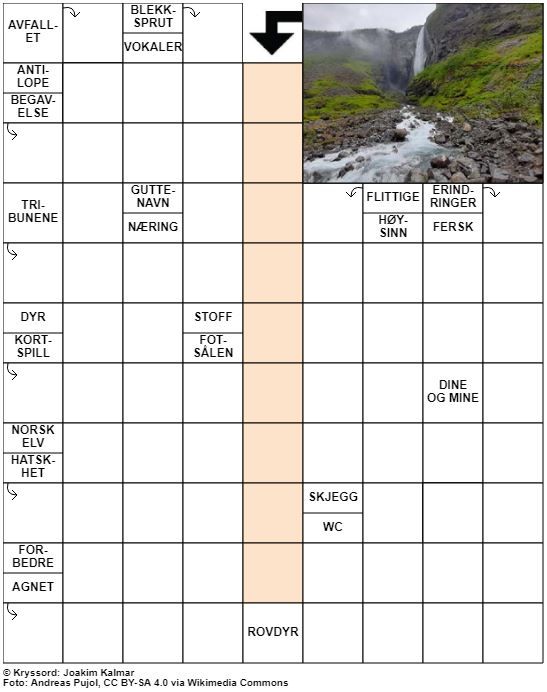 AVFALLET

BLEKKSPRUT
VOKALER

ANTILOPE
BEGAVELSE

TRIBUNENE

GUTTENAVN
NÆRING

FLITTIGE
HØYSINN

ERINDRINGER
FERSK

DYR
KORTSPILL

STOFF
FOTSÅLEN

DINE OG MINE

NORSK ELV
HATSKHET

SKJEGG
WC

FORBEDRE
AGNET

ROVDYR

© Kryssord: Joakim Kalmar
Foto: Andreas Pujol, CC BY-SA 4.0 via Wikimedia Commons